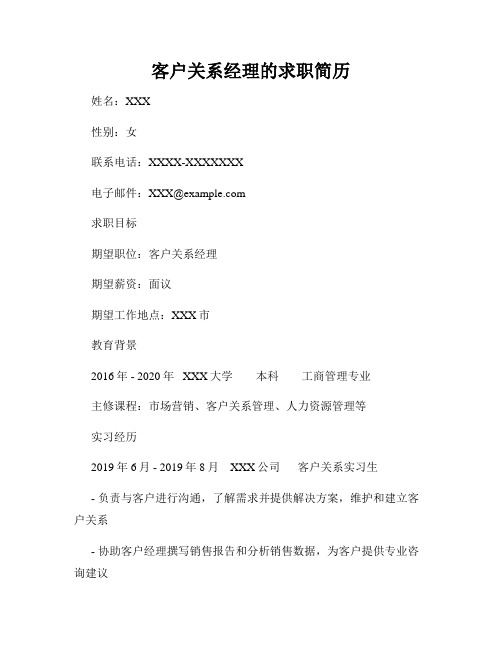 客户关系经理的求职简历

姓名：XXX

性别：女

联系电话：XXXX-XXXXXXX

电子邮件：XXX@example.com

求职目标

期望职位：客户关系经理

期望薪资：面议

期望工作地点：XXX 市

教育背景

2016 年 - 2020 年 XXX 大学 本科 工商管理专业

主修课程：市场营销、客户关系管理、人力资源管理等

实习经历

2019 年 6 月 - 2019 年 8 月 XXX 公司 客户关系实习生

- 负责与客户进行沟通，了解需求并提供解决方案，维护和建立客户关系

- 协助客户经理撰写销售报告和分析销售数据，为客户提供专业咨询建议